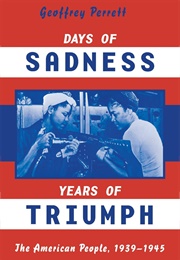 Geoffrey Perrett

DAYS OF
SADNESS

YEARS OF
TRIUMPH

The American People, 1939–1945